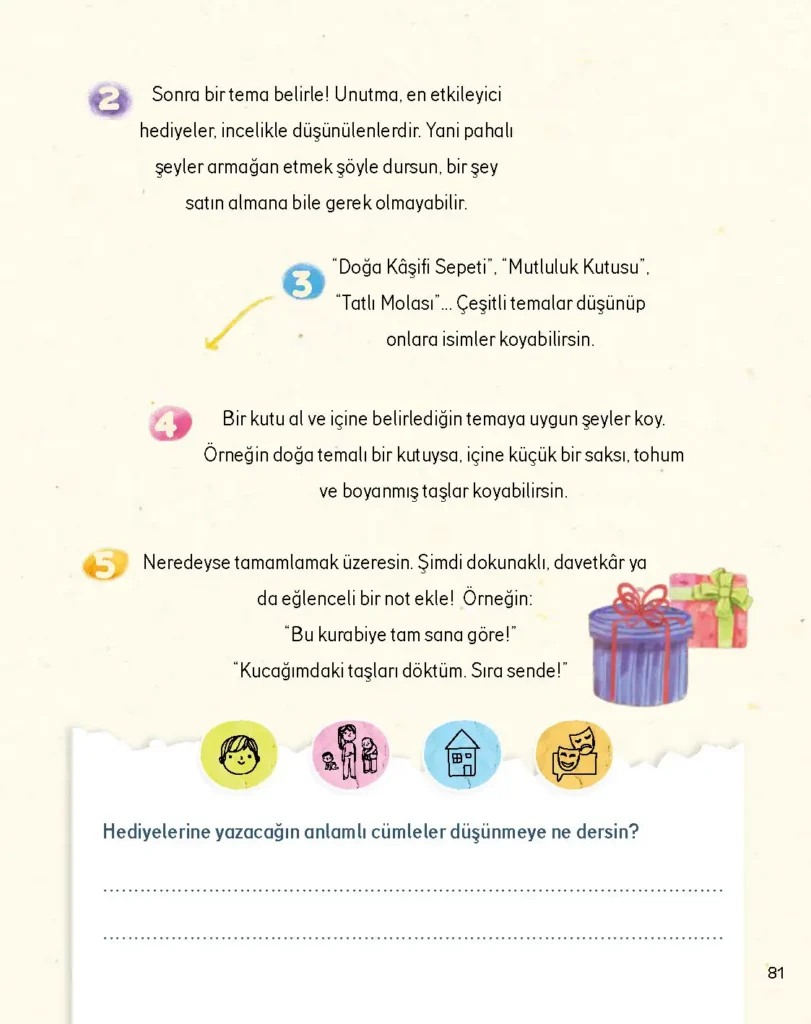 2 Sonra bir tema belirle! Unutma, en etkileyici hediyeler, incelikle düşünülenlerdir. Yani pahalı şeyler armağan etmek şöyle dursun, bir şey satın almana bile gerek olmayabilir.

3 "Doğa Kâşifi Sepeti", "Mutluluk Kutusu", "Tatlı Molası"... Çeşitli temalar düşünüp onlara isimler koyabilirsin.

4 Bir kutu al ve içine belirlediğin temaya uygun şeyler koy. Örneğin doğa temalı bir kutuysa, içine küçük bir saksı, tohum ve boyanmış taşlar koyabilirsin.

5 Neredeyse tamamlamak üzeresin. Şimdi dokunaklı, davetkâr ya da eğlenceli bir not ekle! Örneğin:
"Bu kurabiye tam sana göre!"
"Kucağımdaki taşları döktüm. Sıra sende!"

Hediyelerine yazacağın anlamlı cümleler düşünmeye ne dersin?

____

____

81